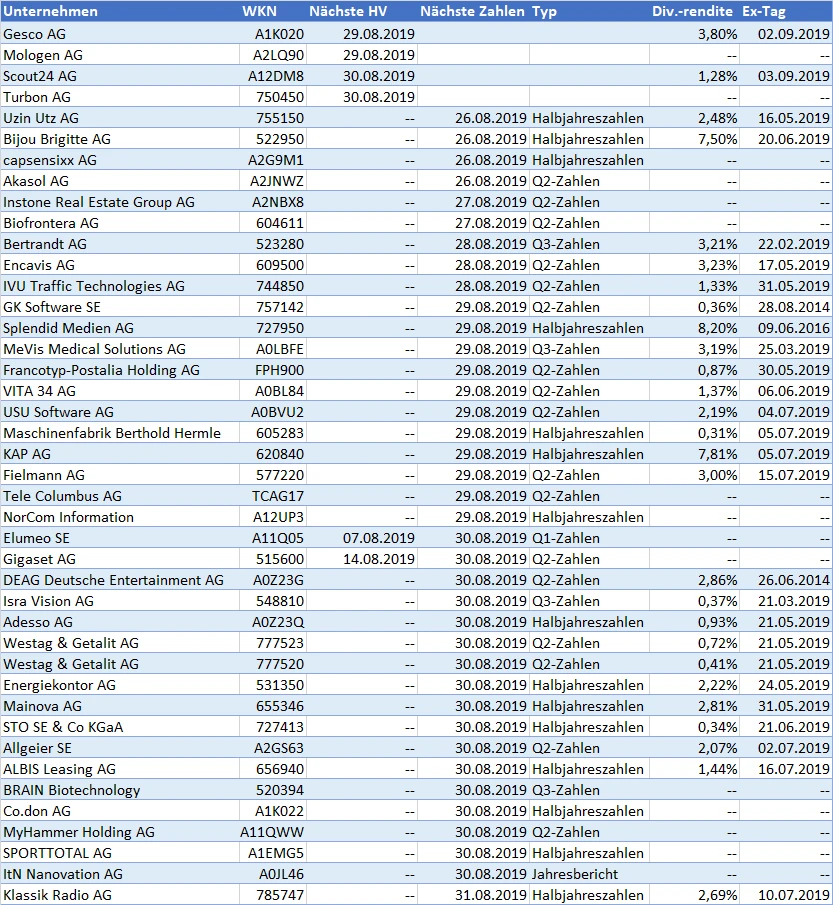 | Unternehmen | WKN | Nächste HV | Nächste Zahlen | Typ | Div.-rendite | Ex-Tag |
|---|---|---|---|---|---|---|
| Gesco AG | A1K020 | 29.08.2019 | | | 3,80% | 02.09.2019 |
| Mologen AG | A2LQ90 | 29.08.2019 | | | -- | -- |
| Scout24 AG | A12DM8 | 30.08.2019 | | | 1,28% | 03.09.2019 |
| Turbon AG | 750450 | 30.08.2019 | | | -- | -- |
| Uzin Utz AG | 755150 | -- | 26.08.2019 | Halbjahreszahlen | 2,48% | 16.05.2019 |
| Bijou Brigitte AG | 522950 | -- | 26.08.2019 | Halbjahreszahlen | 7,50% | 20.06.2019 |
| capsensixx AG | A2G9M1 | -- | 26.08.2019 | Halbjahreszahlen | -- | -- |
| Akasol AG | A2JNWZ | -- | 26.08.2019 | Q2-Zahlen | -- | -- |
| Instone Real Estate Group AG | A2NBX8 | -- | 27.08.2019 | Q2-Zahlen | -- | -- |
| Biofrontera AG | 604611 | -- | 27.08.2019 | Q2-Zahlen | -- | -- |
| Bertrandt AG | 523280 | -- | 28.08.2019 | Q3-Zahlen | 3,21% | 22.02.2019 |
| Encavis AG | 609500 | -- | 28.08.2019 | Q2-Zahlen | 3,23% | 17.05.2019 |
| IVU Traffic Technologies AG | 744850 | -- | 28.08.2019 | Q2-Zahlen | 1,33% | 31.05.2019 |
| GK Software SE | 757142 | -- | 29.08.2019 | Q2-Zahlen | 0,36% | 28.08.2014 |
| Splendid Medien AG | 727950 | -- | 29.08.2019 | Halbjahreszahlen | 8,20% | 09.06.2016 |
| MeVis Medical Solutions AG | A0LBFE | -- | 29.08.2019 | Q3-Zahlen | 3,19% | 25.03.2019 |
| Francotyp-Postalia Holding AG | FPH900 | -- | 29.08.2019 | Q2-Zahlen | 0,87% | 30.05.2019 |
| VITA 34 AG | A0BL84 | -- | 29.08.2019 | Q2-Zahlen | 1,37% | 06.06.2019 |
| USU Software AG | A0BVU2 | -- | 29.08.2019 | Q2-Zahlen | 2,19% | 04.07.2019 |
| Maschinenfabrik Berthold Hermle | 605283 | -- | 29.08.2019 | Halbjahreszahlen | 0,31% | 05.07.2019 |
| KAP AG | 620840 | -- | 29.08.2019 | Halbjahreszahlen | 7,81% | 05.07.2019 |
| Fielmann AG | 577220 | -- | 29.08.2019 | Q2-Zahlen | 3,00% | 15.07.2019 |
| Tele Columbus AG | TCAG17 | -- | 29.08.2019 | Q2-Zahlen | -- | -- |
| NorCom Information | A12UP3 | -- | 29.08.2019 | Halbjahreszahlen | -- | -- |
| Elumeo SE | A11Q05 | 07.08.2019 | 30.08.2019 | Q1-Zahlen | -- | -- |
| Gigaset AG | 515600 | 14.08.2019 | 30.08.2019 | Q2-Zahlen | -- | -- |
| DEAG Deutsche Entertainment AG | A0Z23G | -- | 30.08.2019 | Q2-Zahlen | 2,86% | 26.06.2014 |
| Isra Vision AG | 548810 | -- | 30.08.2019 | Q3-Zahlen | 0,37% | 21.03.2019 |
| Adesso AG | A0Z23Q | -- | 30.08.2019 | Halbjahreszahlen | 0,93% | 21.05.2019 |
| Westag & Getalit AG | 777523 | -- | 30.08.2019 | Q2-Zahlen | 0,72% | 21.05.2019 |
| Westag & Getalit AG | 777520 | -- | 30.08.2019 | Q2-Zahlen | 0,41% | 21.05.2019 |
| Energiekontor AG | 531350 | -- | 30.08.2019 | Halbjahreszahlen | 2,22% | 24.05.2019 |
| Mainova AG | 655346 | -- | 30.08.2019 | Halbjahreszahlen | 2,81% | 31.05.2019 |
| STO SE & Co KGaA | 727413 | -- | 30.08.2019 | Halbjahreszahlen | 0,34% | 21.06.2019 |
| Allgeier SE | A2GS63 | -- | 30.08.2019 | Q2-Zahlen | 2,07% | 02.07.2019 |
| ALBIS Leasing AG | 656940 | -- | 30.08.2019 | Halbjahreszahlen | 1,44% | 16.07.2019 |
| BRAIN Biotechnology | 520394 | -- | 30.08.2019 | Q3-Zahlen | -- | -- |
| Co.don AG | A1K022 | -- | 30.08.2019 | Halbjahreszahlen | -- | -- |
| MyHammer Holding AG | A11QWW | -- | 30.08.2019 | Q2-Zahlen | -- | -- |
| SPORTTOTAL AG | A1EMG5 | -- | 30.08.2019 | Halbjahreszahlen | -- | -- |
| ItN Nanovation AG | A0JL46 | -- | 30.08.2019 | Jahresbericht | -- | -- |
| Klassik Radio AG | 785747 | -- | 31.08.2019 | Halbjahreszahlen | 2,69% | 10.07.2019 |